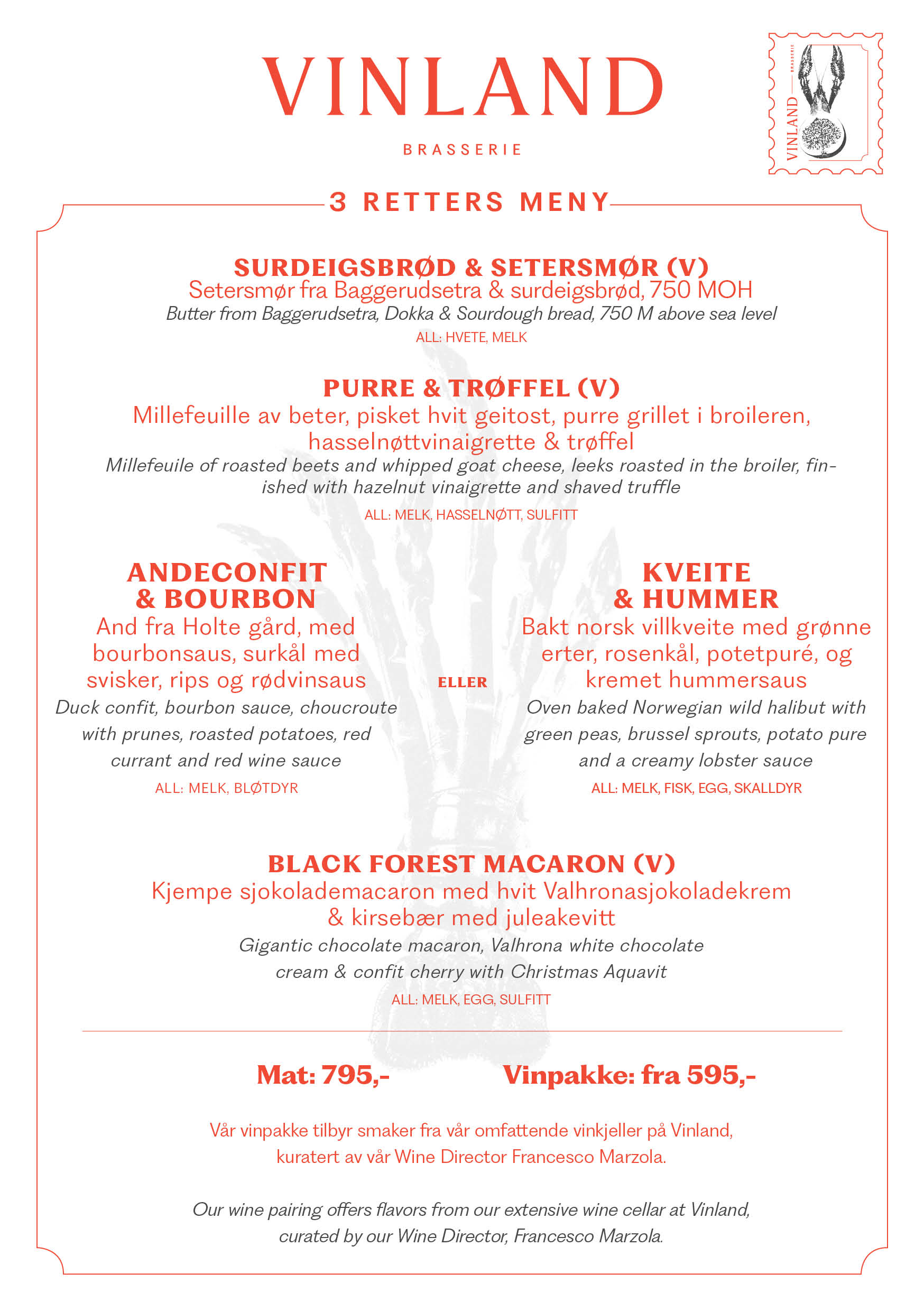 VINLAND

BRASSERIE

VINLAND
BRASSERIE

3 RETTERS MENY

SURDEIGSBRØD & SETERSMØR (V)
Setersmør fra Baggerudsetra & surdeigsbrød, 750 MOH
Butter from Baggerudsetra, Dokka & Sourdough bread, 750 M above sea level
ALL: HVETE, MELK

PURRE & TRØFFEL (V)
Millefeuille av beter, pisket hvit geitost, purre grillet i broileren, hasselnøttvinaigrette & trøffel
Millefeuile of roasted beets and whipped goat cheese, leeks roasted in the broiler, finished with hazelnut vinaigrette and shaved truffle
ALL: MELK, HASSELNØTT, SULFITT

ANDECONFIT & BOURBON
And fra Holte gård, med bourbonsaus, surkål med svisker, rips og rødvinsaus
Duck confit, bourbon sauce, choucroute with prunes, roasted potatoes, red currant and red wine sauce
ALL: MELK, BLØTDYR

ELLER

KVEITE & HUMMER
Bakt norsk villkveite med grønne erter, rosenkål, potetpuré, og kremet hummersaus
Oven baked Norwegian wild halibut with green peas, brussel sprouts, potato pure and a creamy lobster sauce
ALL: MELK, FISK, EGG, SKALLDYR

BLACK FOREST MACARON (V)
Kjempe sjokolademacaron med hvit Valhronasjokoladekrem & kirsebær med juleakevitt
Gigantic chocolate macaron, Valhrona white chocolate cream & confit cherry with Christmas Aquavit
ALL: MELK, EGG, SULFITT

Mat: 795,-

Vinpakke: fra 595,-

Vår vinpakke tilbyr smaker fra vår omfattende vinkjeller på Vinland, kuratert av vår Wine Director Francesco Marzola.

Our wine pairing offers flavors from our extensive wine cellar at Vinland, curated by our Wine Director, Francesco Marzola.